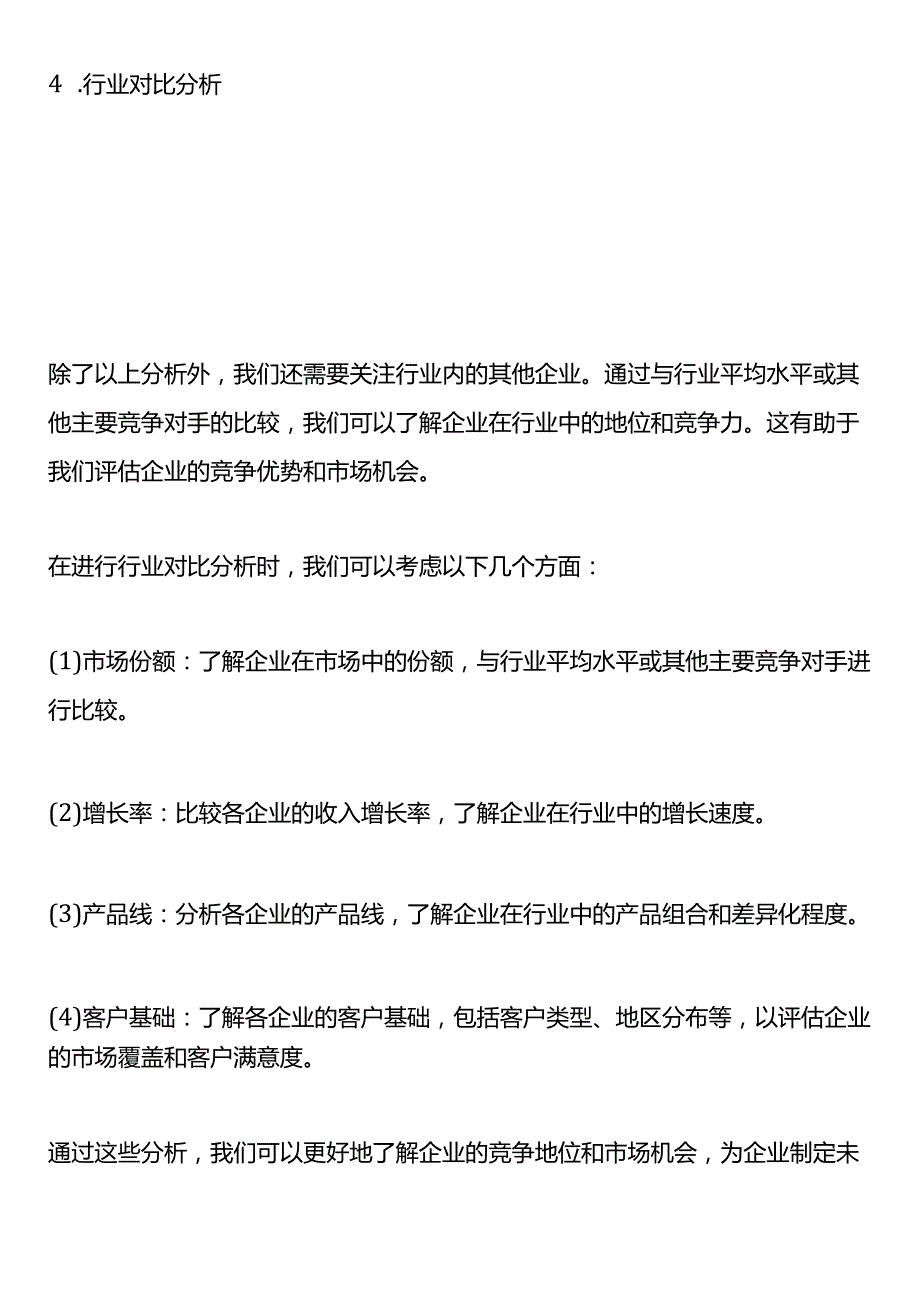 4 .行业对比分析

除了以上分析外，我们还需要关注行业内的其他企业。通过与行业平均水平或其他主要竞争对手的比较，我们可以了解企业在行业中的地位和竞争力。这有助于我们评估企业的竞争优势和市场机会。

在进行行业对比分析时，我们可以考虑以下几个方面：

(1)市场份额：了解企业在市场中的份额，与行业平均水平或其他主要竞争对手进行比较。

(2)增长率：比较各企业的收入增长率，了解企业在行业中的增长速度。

(3)产品线：分析各企业的产品线，了解企业在行业中的产品组合和差异化程度。

(4)客户基础：了解各企业的客户基础，包括客户类型、地区分布等，以评估企业的市场覆盖和客户满意度。

通过这些分析，我们可以更好地了解企业的竞争地位和市场机会，为企业制定未